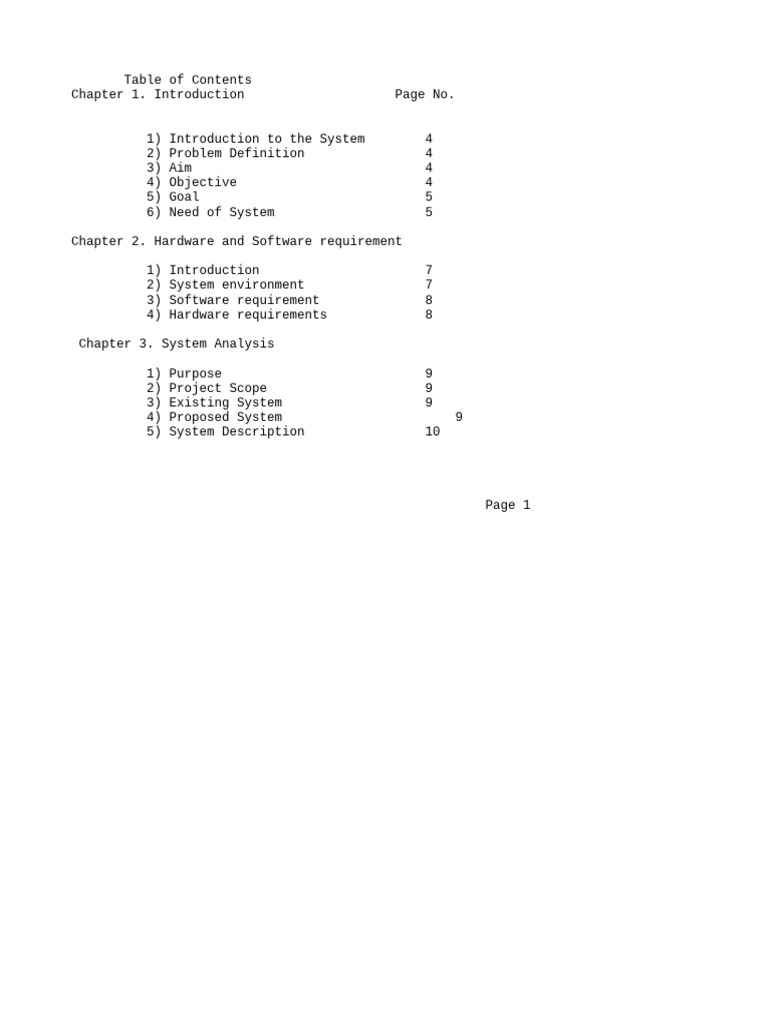 Table of Contents
Chapter 1. Introduction Page No.

1) Introduction to the System 4
2) Problem Definition 4
3) Aim 4
4) Objective 4
5) Goal 5
6) Need of System 5

Chapter 2. Hardware and Software requirement

1) Introduction 7
2) System environment 7
3) Software requirement 8
4) Hardware requirements 8

Chapter 3. System Analysis

1) Purpose 9
2) Project Scope 9
3) Existing System 9
4) Proposed System 9
5) System Description 10

Page 1